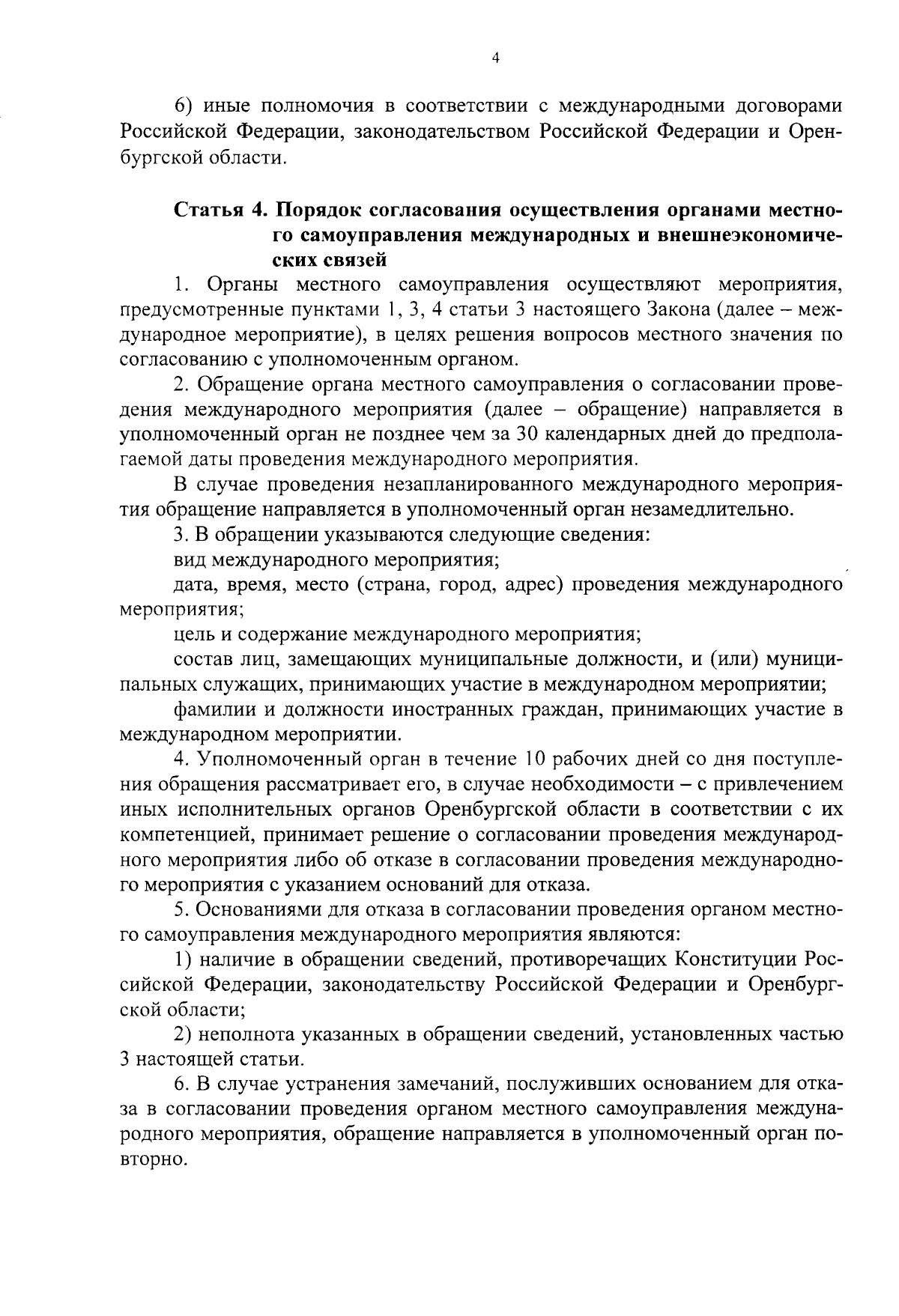 4

6) иные полномочия в соответствии с международными договорами Российской Федерации, законодательством Российской Федерации и Оренбургской области.

Статья 4. Порядок согласования осуществления органами местного самоуправления международных и внешнеэкономических связей

1. Органы местного самоуправления осуществляют мероприятия, предусмотренные пунктами 1, 3, 4 статьи 3 настоящего Закона (далее – международное мероприятие), в целях решения вопросов местного значения по согласованию с уполномоченным органом.

2. Обращение органа местного самоуправления о согласовании проведения международного мероприятия (далее – обращение) направляется в уполномоченный орган не позднее чем за 30 календарных дней до предполагаемой даты проведения международного мероприятия.

В случае проведения незапланированного международного мероприятия обращение направляется в уполномоченный орган незамедлительно.

3. В обращении указываются следующие сведения:

вид международного мероприятия;

дата, время, место (страна, город, адрес) проведения международного мероприятия;

цель и содержание международного мероприятия;

состав лиц, замещающих муниципальные должности, и (или) муниципальных служащих, принимающих участие в международном мероприятии;

фамилии и должности иностранных граждан, принимающих участие в международном мероприятии.

4. Уполномоченный орган в течение 10 рабочих дней со дня поступления обращения рассматривает его, в случае необходимости – с привлечением иных исполнительных органов Оренбургской области в соответствии с их компетенцией, принимает решение о согласовании проведения международного мероприятия либо об отказе в согласовании проведения международного мероприятия с указанием оснований для отказа.

5. Основаниями для отказа в согласовании проведения органом местного самоуправления международного мероприятия являются:

1) наличие в обращении сведений, противоречащих Конституции Российской Федерации, законодательству Российской Федерации и Оренбургской области;

2) неполнота указанных в обращении сведений, установленных частью 3 настоящей статьи.

6. В случае устранения замечаний, послуживших основанием для отказа в согласовании проведения органом местного самоуправления международного мероприятия, обращение направляется в уполномоченный орган повторно.